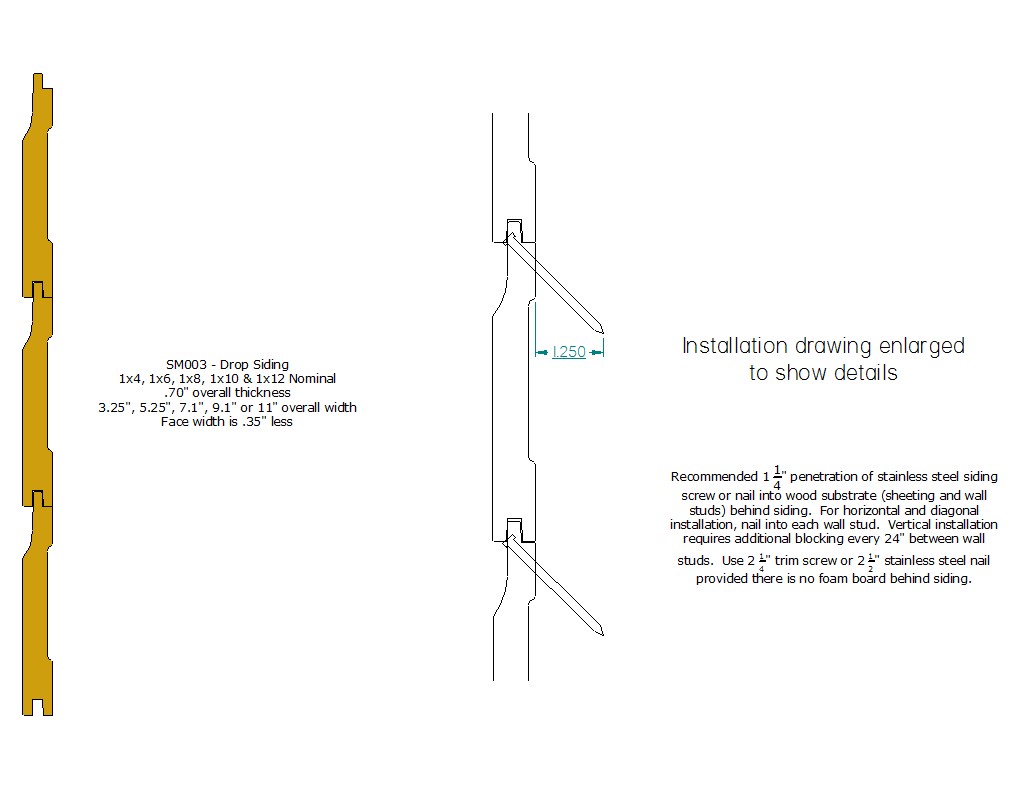 SM003 - Drop Siding
1x4, 1x6, 1x8, 1x10 & 1x12 Nominal
.70" overall thickness
3.25", 5.25", 7.1", 9.1" or 11" overall width
Face width is .35" less

1.250

Installation drawing enlarged to show details

Recommended $1\frac{1}{4}$" penetration of stainless steel siding screw or nail into wood substrate (sheeting and wall studs) behind siding. For horizontal and diagonal installation, nail into each wall stud. Vertical installation requires additional blocking every 24" between wall studs. Use $2\frac{1}{4}$" trim screw or $2\frac{1}{2}$" stainless steel nail provided there is no foam board behind siding.